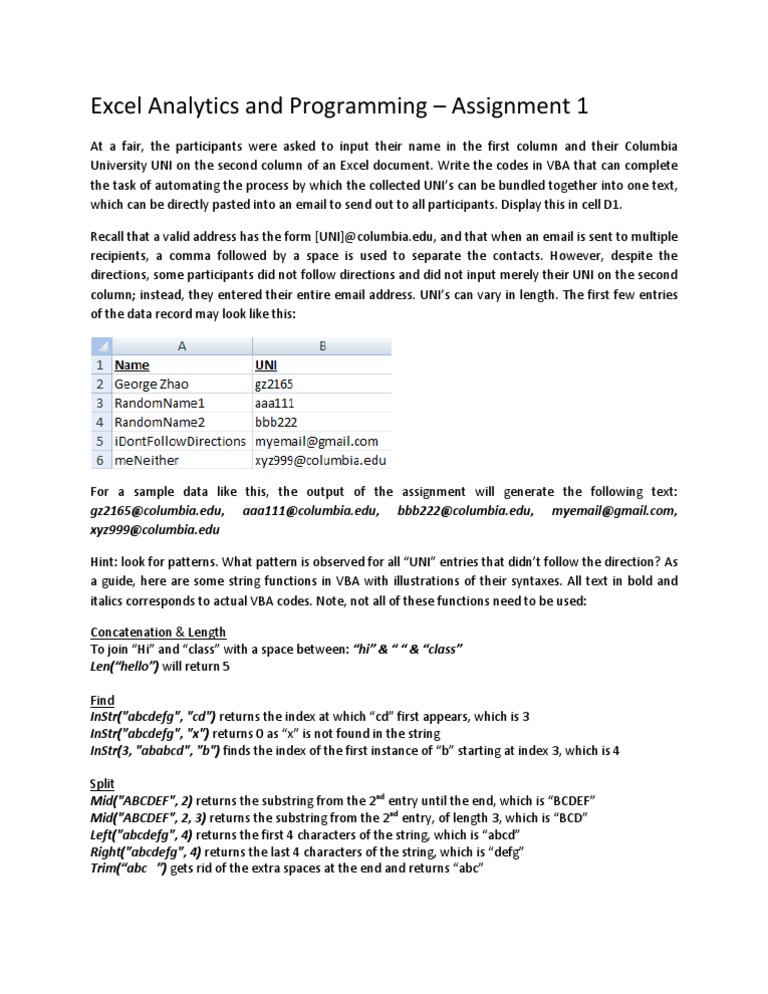 Excel Analytics and Programming – Assignment 1

At a fair, the participants were asked to input their name in the first column and their Columbia University UNI on the second column of an Excel document. Write the codes in VBA that can complete the task of automating the process by which the collected UNI's can be bundled together into one text, which can be directly pasted into an email to send out to all participants. Display this in cell D1.

Recall that a valid address has the form [UNI]@columbia.edu, and that when an email is sent to multiple recipients, a comma followed by a space is used to separate the contacts. However, despite the directions, some participants did not follow directions and did not input merely their UNI on the second column; instead, they entered their entire email address. UNI's can vary in length. The first few entries of the data record may look like this:

| | A | B |
|---|---|---|
| 1 | Name | UNI |
| 2 | George Zhao | gz2165 |
| 3 | RandomName1 | aaa111 |
| 4 | RandomName2 | bbb222 |
| 5 | iDontFollowDirections | myemail@gmail.com |
| 6 | meNeither | xyz999@columbia.edu |

For a sample data like this, the output of the assignment will generate the following text: gz2165@columbia.edu, aaa111@columbia.edu, bbb222@columbia.edu, myemail@gmail.com, xyz999@columbia.edu

Hint: look for patterns. What pattern is observed for all "UNI" entries that didn't follow the direction? As a guide, here are some string functions in VBA with illustrations of their syntaxes. All text in bold and italics corresponds to actual VBA codes. Note, not all of these functions need to be used:

Concatenation & Length
To join "Hi" and "class" with a space between: "hi" & " " & "class"
Len("hello") will return 5

Find
InStr("abcdefg", "cd") returns the index at which "cd" first appears, which is 3
InStr("abcdefg", "x") returns 0 as "x" is not found in the string
InStr(3, "ababcd", "b") finds the index of the first instance of "b" starting at index 3, which is 4

Split
Mid("ABCDEF", 2) returns the substring from the 2$^{nd}$ entry until the end, which is "BCDEF"
Mid("ABCDEF", 2, 3) returns the substring from the 2$^{nd}$ entry, of length 3, which is "BCD"
Left("abcdefg", 4) returns the first 4 characters of the string, which is "abcd"
Right("abcdefg", 4) returns the last 4 characters of the string, which is "defg"
Trim("abc   ") gets rid of the extra spaces at the end and returns "abc"